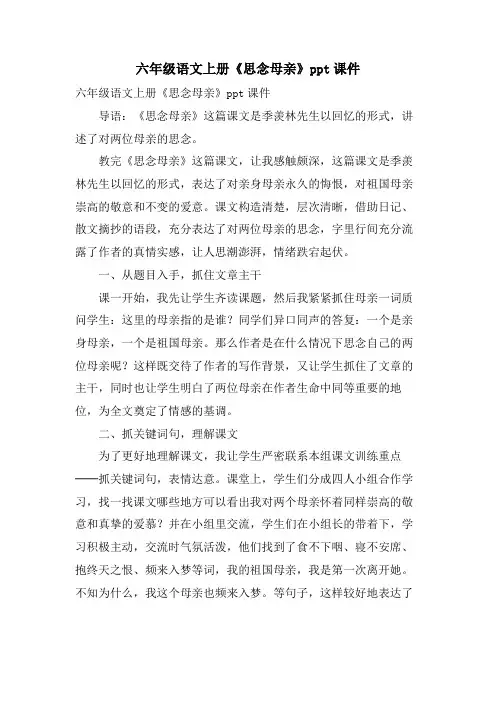 六年级语文上册《思念母亲》ppt 课件

六年级语文上册《思念母亲》ppt 课件

导语：《思念母亲》这篇课文是季羡林先生以回忆的形式，讲述了对两位母亲的思念。

教完《思念母亲》这篇课文，让我感触颇深，这篇课文是季羡林先生以回忆的形式，表达了对亲身母亲永久的悔恨，对祖国母亲崇高的敬意和不变的爱意。课文构造清楚，层次清晰，借助日记、散文摘抄的语段，充分表达了对两位母亲的思念，字里行间充分流露了作者的真情实感，让人思潮澎湃，情绪跌宕起伏。

一、从题目入手，抓住文章主干

课一开始，我先让学生齐读课题，然后我紧紧抓住母亲一词质问学生：这里的母亲指的是谁？同学们异口同声的答复：一个是亲身母亲，一个是祖国母亲。那么作者是在什么情况下思念自己的两位母亲呢？这样既交待了作者的写作背景，又让学生抓住了文章的主干，同时也让学生明白了两位母亲在作者生命中同等重要的地位，为全文奠定了情感的基调。

二、抓关键词句，理解课文

为了更好地理解课文，我让学生严密联系本组课文训练重点——抓关键词句，表情达意。课堂上，学生们分成四人小组合作学习，找一找课文哪些地方可以看出我对两个母亲怀着同样崇高的敬意和真挚的爱慕？并在小组里交流，学生们在小组长的带着下，学习积极主动，交流时气氛活泼，他们找到了食不下咽、寝不安席、抱终天之恨、频来入梦等词，我的祖国母亲，我是第一次离开她。不知为什么，我这个母亲也频来入梦。等句子，这样较好地表达了